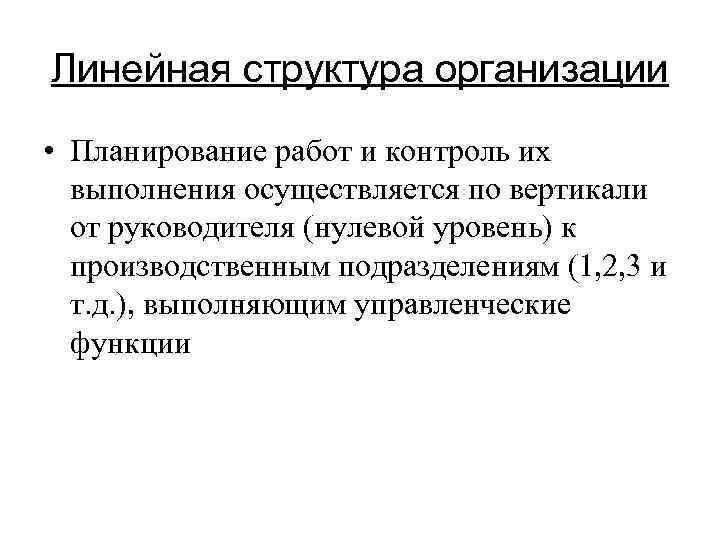 Линейная структура организации

• Планирование работ и контроль их выполнения осуществляется по вертикали от руководителя (нулевой уровень) к производственным подразделениям (1,2,3 и т.д.), выполняющим управленческие функции